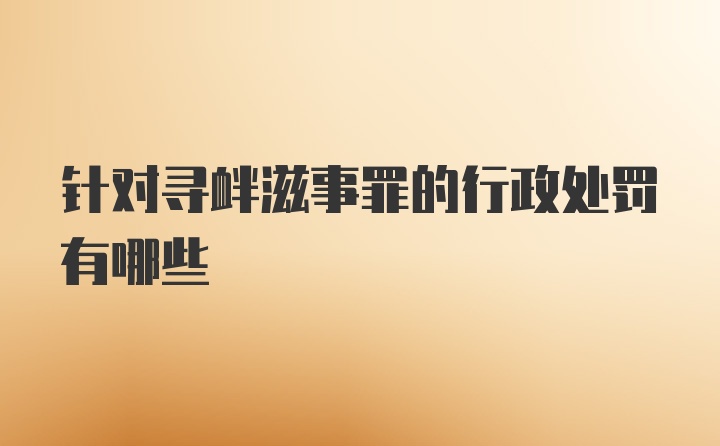 针对寻衅滋事罪的行政处罚有哪些